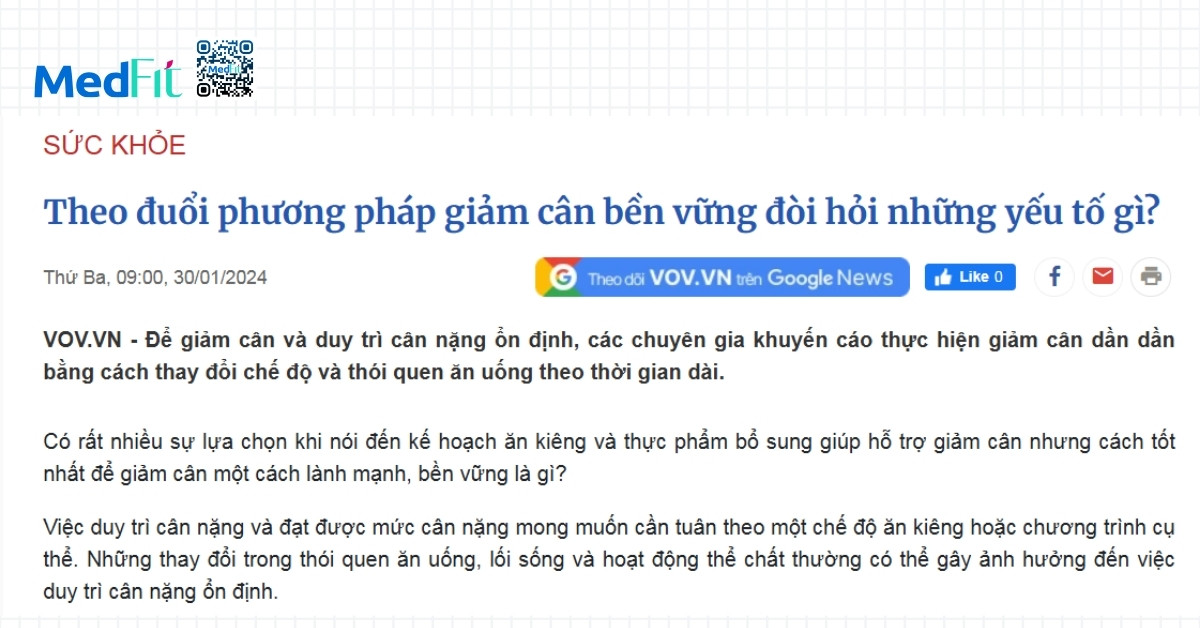 MedFit

SỨC KHỎE

Theo đuổi phương pháp giảm cân bền vững đòi hỏi những yếu tố gì?

Thứ Ba, 09:00, 30/01/2024

Theo dõi VOV.VN trên Google News

Like 0

VOV.VN - Để giảm cân và duy trì cân nặng ổn định, các chuyên gia khuyến cáo thực hiện giảm cân dần dần bằng cách thay đổi chế độ và thói quen ăn uống theo thời gian dài.

Có rất nhiều sự lựa chọn khi nói đến kế hoạch ăn kiêng và thực phẩm bổ sung giúp hỗ trợ giảm cân nhưng cách tốt nhất để giảm cân một cách lành mạnh, bền vững là gì?

Việc duy trì cân nặng và đạt được mức cân nặng mong muốn cần tuân theo một chế độ ăn kiêng hoặc chương trình cụ thể. Những thay đổi trong thói quen ăn uống, lối sống và hoạt động thể chất thường có thể gây ảnh hưởng đến việc duy trì cân nặng ổn định.